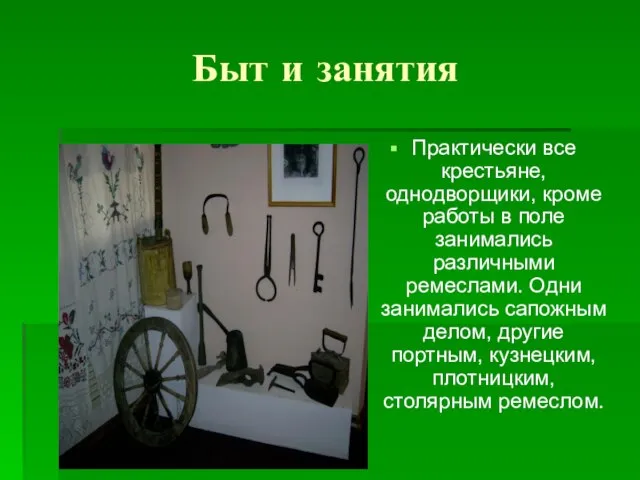 Быт и занятия

▪ Практически все крестьяне, однодворщики, кроме работы в поле занимались различными ремеслами. Одни занимались сапожным делом, другие портным, кузнецким, плотницким, столярным ремеслом.